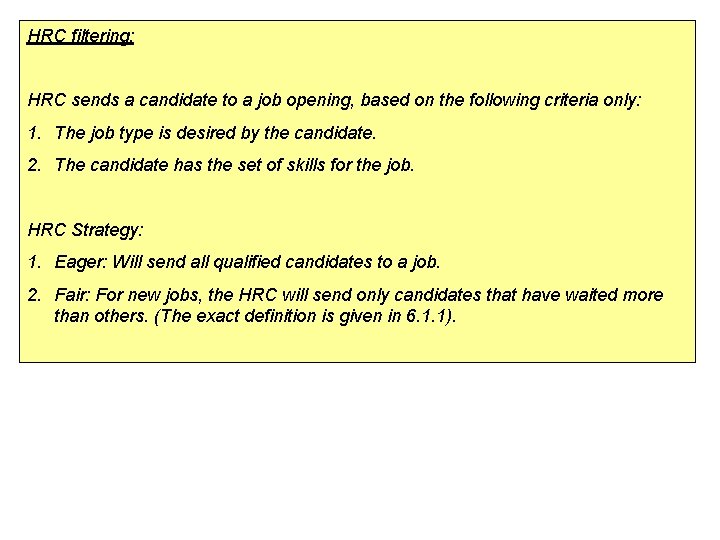 HRC filtering:

HRC sends a candidate to a job opening, based on the following criteria only:

1. The job type is desired by the candidate.

2. The candidate has the set of skills for the job.

HRC Strategy:

1. Eager: Will send all qualified candidates to a job.

2. Fair: For new jobs, the HRC will send only candidates that have waited more than others. (The exact definition is given in 6.1.1).